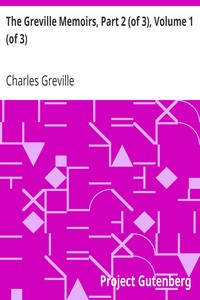 The Greville Memoirs, Part 2 (of 3), Volume 1 (of 3)

Charles Greville

Project Gutenberg